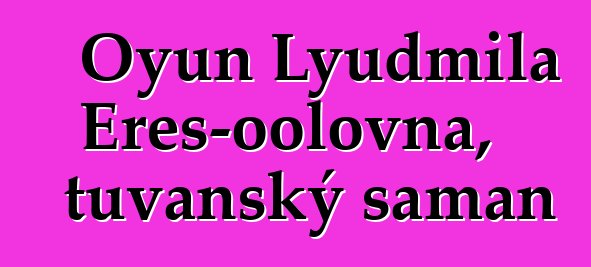 Oyun Lyudmila Eres-oolovna, tuvanský saman